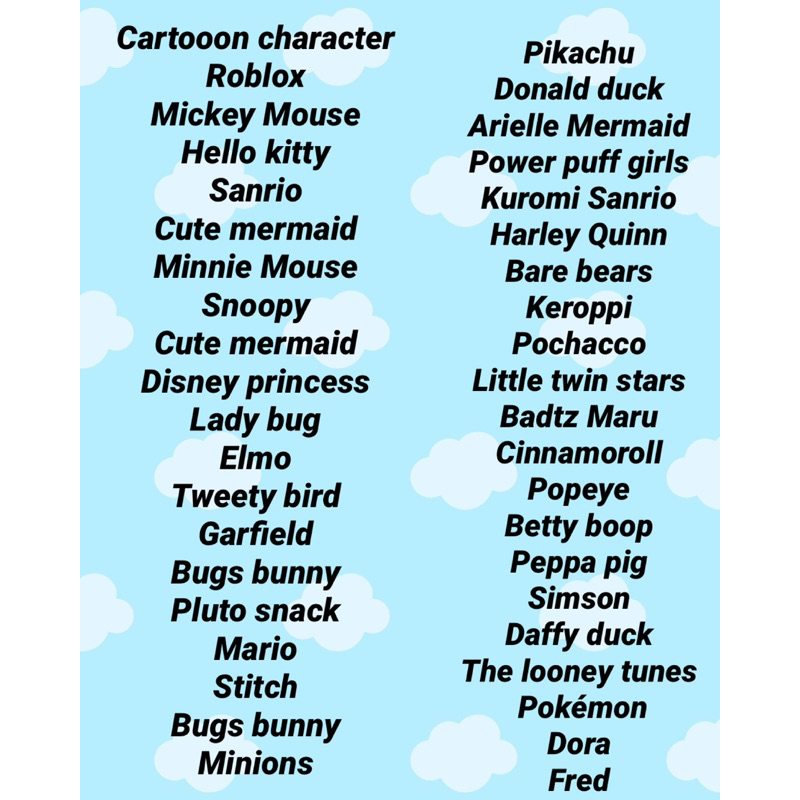 Cartooon character
Roblox
Mickey Mouse
Hello kitty
Sanrio
Cute mermaid
Minnie Mouse
Snoopy
Cute mermaid
Disney princess
Lady bug
Elmo
Tweety bird
Garfield
Bugs bunny
Pluto snack
Mario
Stitch
Bugs bunny
Minions

Pikachu
Donald duck
Arielle Mermaid
Power puff girls
Kuromi Sanrio
Harley Quinn
Bare bears
Keroppi
Pochacco
Little twin stars
Badtz Maru
Cinnamoroll
Popeye
Betty boop
Peppa pig
Simson
Daffy duck
The looney tunes
Pokémon
Dora
Fred